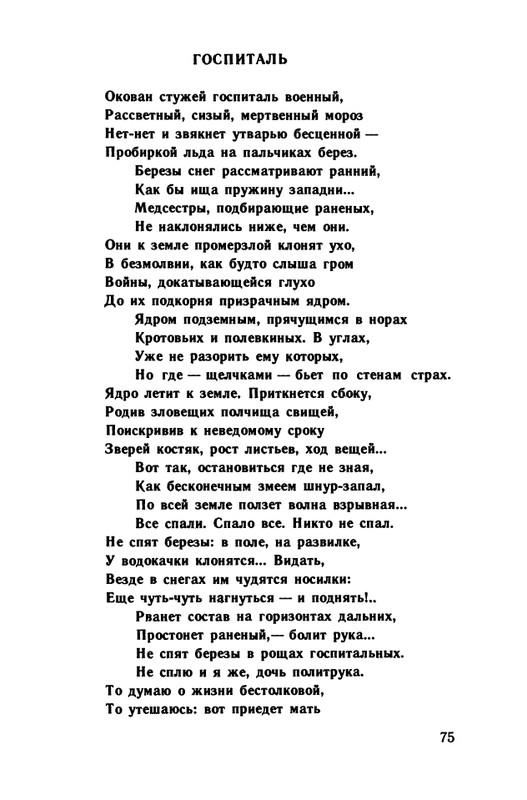 ГОСПИТАЛЬ

Окован стужей госпиталь военный,
Рассветный, сизый, мертвенный мороз
Нет-нет и звякнет утварью бесценной —
Пробиркой льда на пальчиках берез.
Березы снег рассматривают ранний,
Как бы ища пружину западни...
Медсестры, подбирающие раненых,
Не наклонялись ниже, чем они.
Они к земле промерзлой клонят ухо,
В безмолвии, как будто слыша гром
Войны, докатывающейся глухо
До их подкорня призрачным ядром.
Ядром подземным, прячущимся в норах
Кротовьих и полевкиных. В углах,
Уже не разорить ему которых,
Но где — щелчками — бьет по стенам страх.
Ядро летит к земле. Приткнется сбоку,
Родив зловещих полчища свищей,
Поискривив к неведомому сроку
Зверей костяк, рост листьев, ход вещей...
Вот так, остановиться где не зная,
Как бесконечным змеем шнур-запал,
По всей земле ползет волна взрывная...
Все спали. Спало все. Никто не спал.
Не спят березы: в поле, на развилке,
У водокачки клонятся... Видать,
Везде в снегах им чудятся носилки:
Еще чуть-чуть нагнуться — и поднять!..
Рванет состав на горизонтах дальних,
Простонет раненый,— болит рука...
Не спят березы в рощах госпитальных.
Не сплю и я же, дочь политрука.
То думаю о жизни бестолковой,
То утешаюсь: вот приедет мать

75